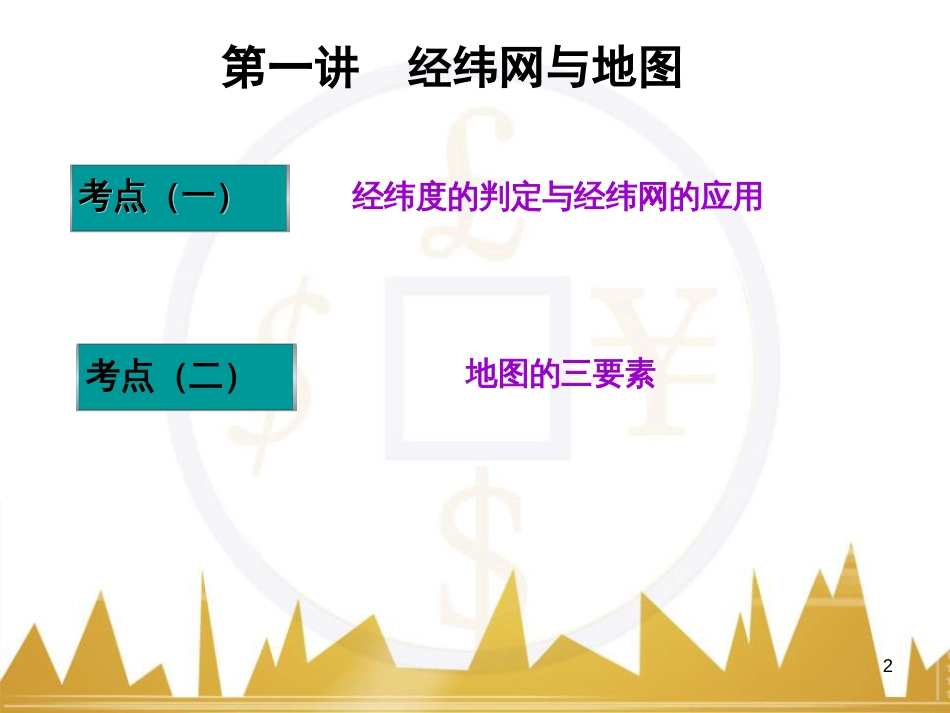 第一讲　经纬网与地图

考点（一）

经纬度的判定与经纬网的应用

考点（二）

地图的三要素

2